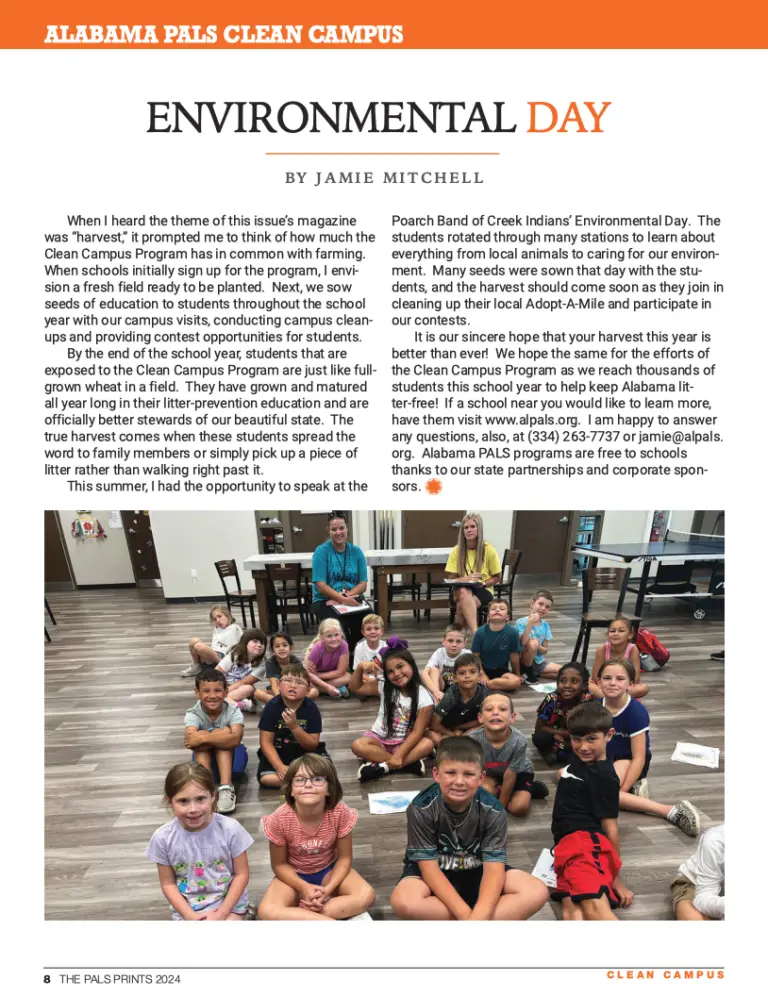 ALABAMA PALS CLEAN CAMPUS

ENVIRONMENTAL DAY

BY JAMIE MITCHELL

When I heard the theme of this issue's magazine was "harvest," it prompted me to think of how much the Clean Campus Program has in common with farming. When schools initially sign up for the program, I envision a fresh field ready to be planted. Next, we sow seeds of education to students throughout the school year with our campus visits, conducting campus cleanups and providing contest opportunities for students.

By the end of the school year, students that are exposed to the Clean Campus Program are just like full-grown wheat in a field. They have grown and matured all year long in their litter-prevention education and are officially better stewards of our beautiful state. The true harvest comes when these students spread the word to family members or simply pick up a piece of litter rather than walking right past it.

This summer, I had the opportunity to speak at the Poarch Band of Creek Indians' Environmental Day. The students rotated through many stations to learn about everything from local animals to caring for our environment. Many seeds were sown that day with the students, and the harvest should come soon as they join in cleaning up their local Adopt-A-Mile and participate in our contests.

It is our sincere hope that your harvest this year is better than ever! We hope the same for the efforts of the Clean Campus Program as we reach thousands of students this school year to help keep Alabama litter-free! If a school near you would like to learn more, have them visit www.alpals.org. I am happy to answer any questions, also, at (334) 263-7737 or jamie@alpals.org. Alabama PALS programs are free to schools thanks to our state partnerships and corporate sponsors.

8 THE PALS PRINTS 2024

CLEAN CAMPUS